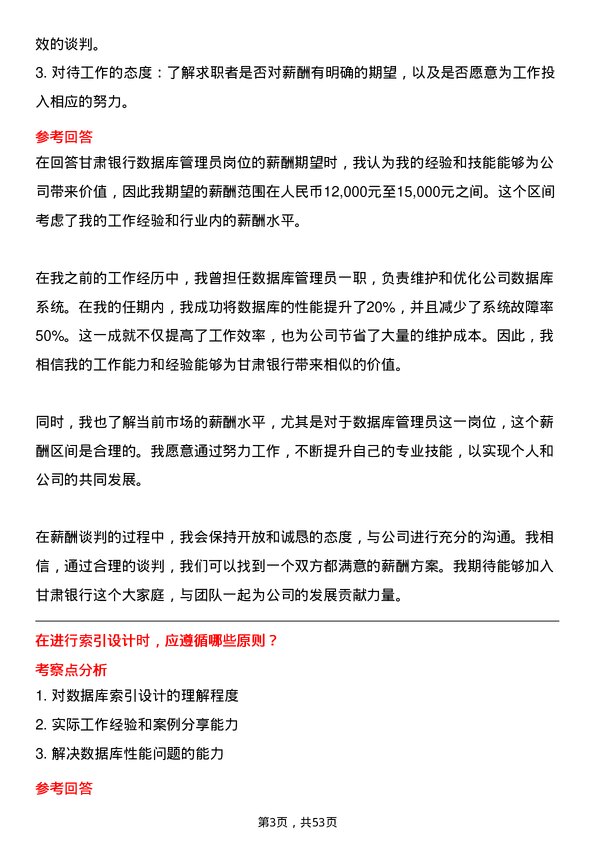 效的谈判。

3. 对待工作的态度：了解求职者是否对薪酬有明确的期望，以及是否愿意为工作投入相应的努力。

参考回答

在回答甘肃银行数据库管理员岗位的薪酬期望时，我认为我的经验和技能能够为公司带来价值，因此我期望的薪酬范围在人民币12,000元至15,000元之间。这个区间考虑了我的工作经验和行业内的薪酬水平。

在我之前的工作经历中，我曾担任数据库管理员一职，负责维护和优化公司数据库系统。在我的任期内，我成功将数据库的性能提升了20%，并且减少了系统故障率50%。这一成就不仅提高了工作效率，也为公司节省了大量的维护成本。因此，我相信我的工作能力和经验能够为甘肃银行带来相似的价值。

同时，我也了解当前市场的薪酬水平，尤其是对于数据库管理员这一岗位，这个薪酬区间是合理的。我愿意通过努力工作，不断提升自己的专业技能，以实现个人和公司的共同发展。

在薪酬谈判的过程中，我会保持开放和诚恳的态度，与公司进行充分的沟通。我相信，通过合理的谈判，我们可以找到一个双方都满意的薪酬方案。我期待能够加入甘肃银行这个大家庭，与团队一起为公司的发展贡献力量。

在进行索引设计时，应遵循哪些原则？

考察点分析

1. 对数据库索引设计的理解程度

2. 实际工作经验和案例分享能力

3. 解决数据库性能问题的能力

参考回答

第3页，共53页